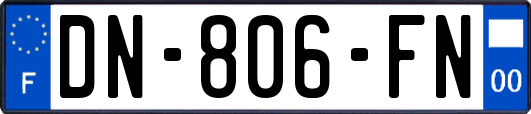 F
DN-806-FN
00